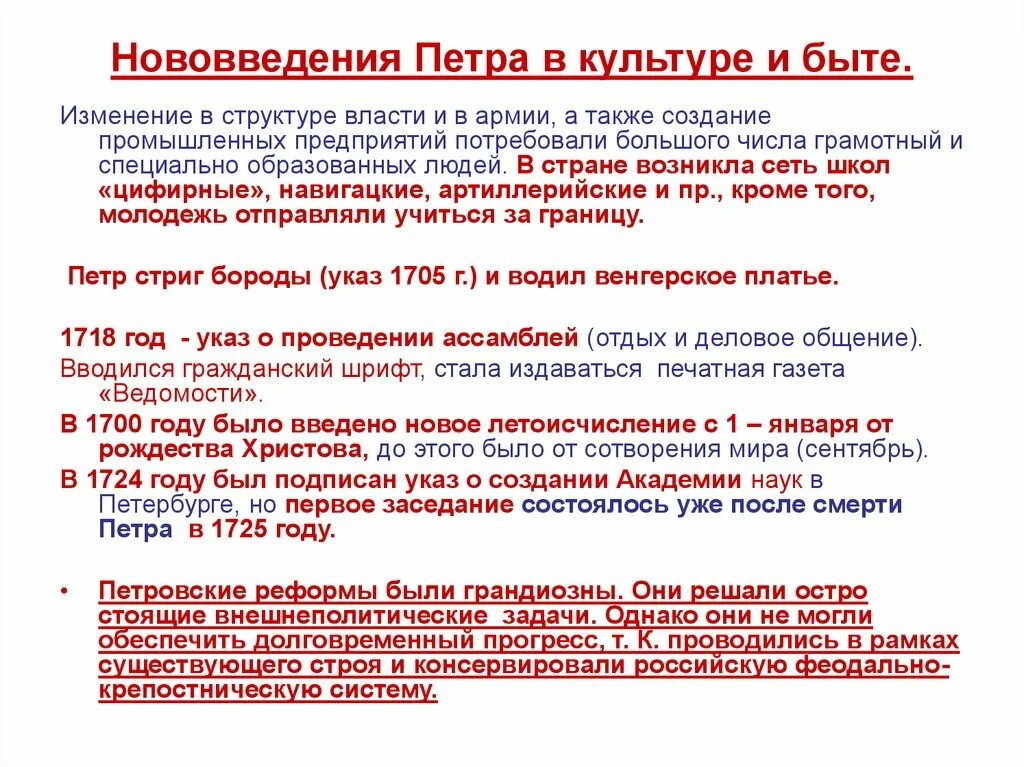 Нововведения Петра в культуре и быте.

Изменение в структуре власти и в армии, а также создание промышленных предприятий потребовали большого числа грамотный и специально образованных людей. В стране возникла сеть школ «цифирные», навигацкие, артиллерийские и пр., кроме того, молодежь отправляли учиться за границу.

Петр стриг бороды (указ 1705 г.) и водил венгерское платье.

1718 год - указ о проведении ассамблей (отдых и деловое общение).

Вводился гражданский шрифт, стала издаваться печатная газета «Ведомости».

В 1700 году было введено новое летоисчисление с 1 – января от рождества Христова, до этого было от сотворения мира (сентябрь).

В 1724 году был подписан указ о создании Академии наук в Петербурге, но первое заседание состоялось уже после смерти Петра в 1725 году.

• Петровские реформы были грандиозны. Они решали остро стоящие внешнеполитические задачи. Однако они не могли обеспечить долговременный прогресс, т. К. проводились в рамках существующего строя и консервировали российскую феодально-крепостническую систему.